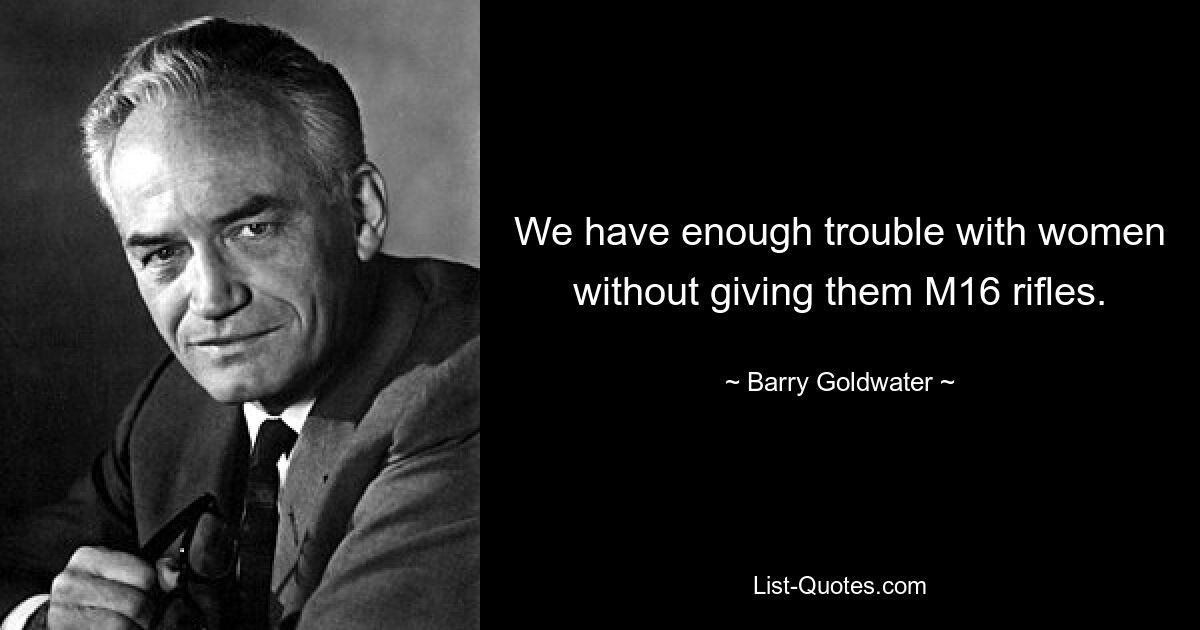 We have enough trouble with women without giving them M16 rifles.

~ Barry Goldwater ~

List-Quotes.com